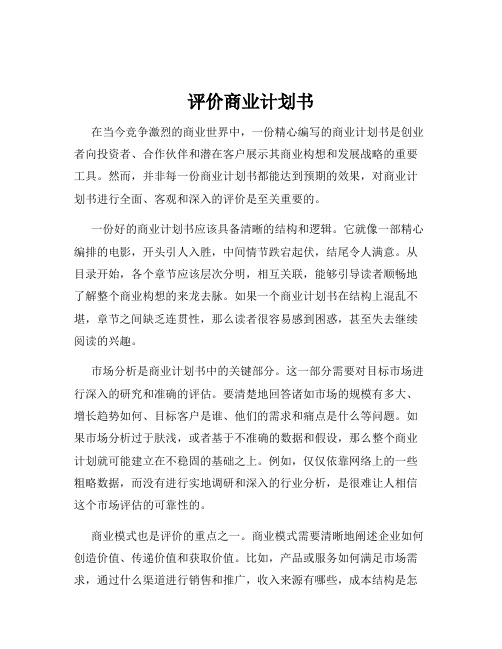 评价商业计划书

在当今竞争激烈的商业世界中，一份精心编写的商业计划书是创业者向投资者、合作伙伴和潜在客户展示其商业构想和发展战略的重要工具。然而，并非每一份商业计划书都能达到预期的效果，对商业计划书进行全面、客观和深入的评价是至关重要的。

一份好的商业计划书应该具备清晰的结构和逻辑。它就像一部精心编排的电影，开头引人入胜，中间情节跌宕起伏，结尾令人满意。从目录开始，各个章节应该层次分明，相互关联，能够引导读者顺畅地了解整个商业构想的来龙去脉。如果一个商业计划书在结构上混乱不堪，章节之间缺乏连贯性，那么读者很容易感到困惑，甚至失去继续阅读的兴趣。

市场分析是商业计划书中的关键部分。这一部分需要对目标市场进行深入的研究和准确的评估。要清楚地回答诸如市场的规模有多大、增长趋势如何、目标客户是谁、他们的需求和痛点是什么等问题。如果市场分析过于肤浅，或者基于不准确的数据和假设，那么整个商业计划就可能建立在不稳固的基础之上。例如，仅仅依靠网络上的一些粗略数据，而没有进行实地调研和深入的行业分析，是很难让人相信这个市场评估的可靠性的。

商业模式也是评价的重点之一。商业模式需要清晰地阐述企业如何创造价值、传递价值和获取价值。比如，产品或服务如何满足市场需求，通过什么渠道进行销售和推广，收入来源有哪些，成本结构是怎